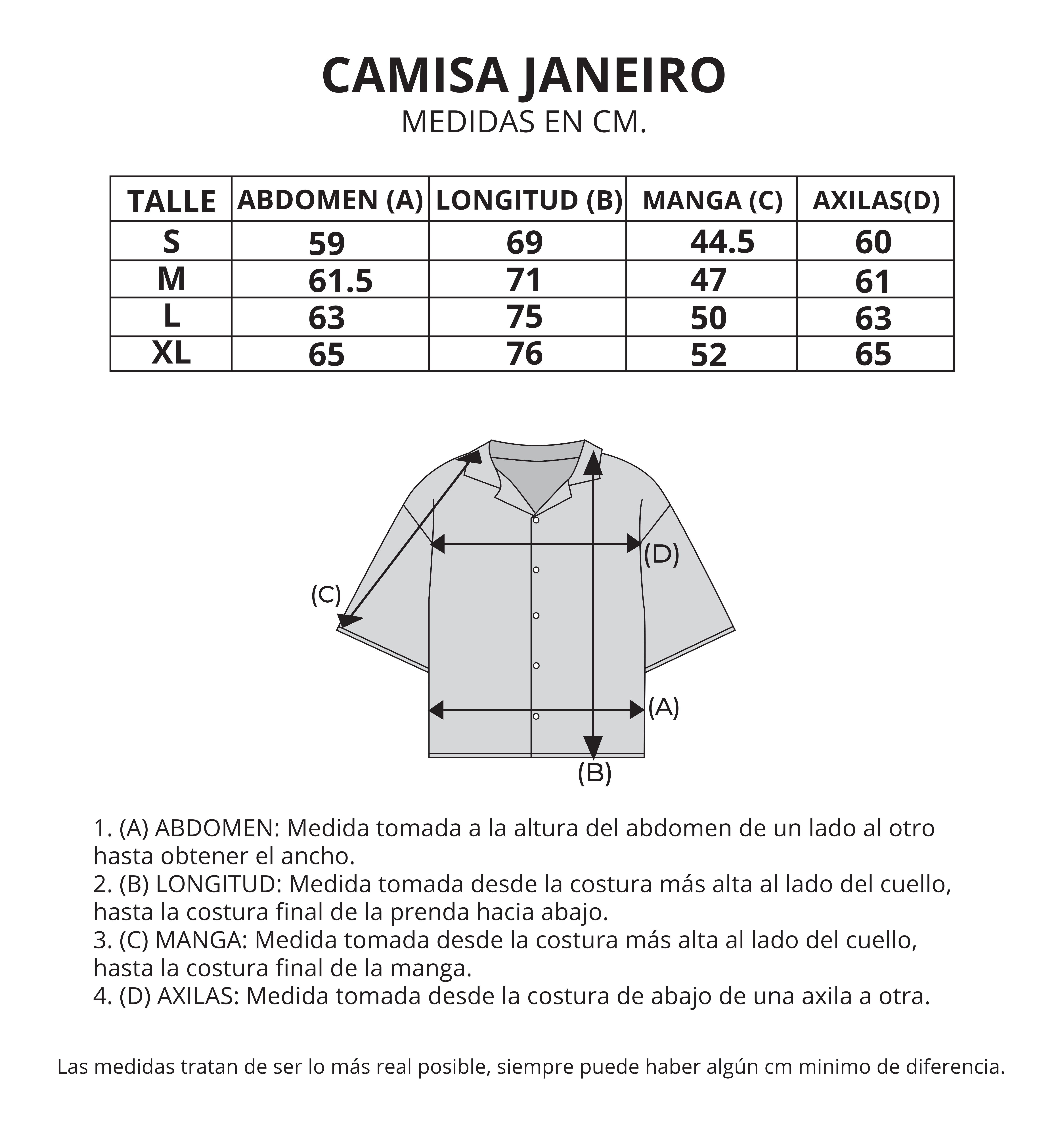 CAMISA JANEIRO
MEDIDAS EN CM.

| TALLE | ABDOMEN (A) | LONGITUD (B) | MANGA (C) | AXILAS(D) |
|---|---|---|---|---|
| S | 59 | 69 | 44.5 | 60 |
| M | 61.5 | 71 | 47 | 61 |
| L | 63 | 75 | 50 | 63 |
| XL | 65 | 76 | 52 | 65 |

(D)
(C)
(A)
(B)

1. (A) ABDOMEN: Medida tomada a la altura del abdomen de un lado al otro hasta obtener el ancho.
2. (B) LONGITUD: Medida tomada desde la costura más alta al lado del cuello, hasta la costura final de la prenda hacia abajo.
3. (C) MANGA: Medida tomada desde la costura más alta al lado del cuello, hasta la costura final de la manga.
4. (D) AXILAS: Medida tomada desde la costura de abajo de una axila a otra.

Las medidas tratan de ser lo más real posible, siempre puede haber algún cm minimo de diferencia.